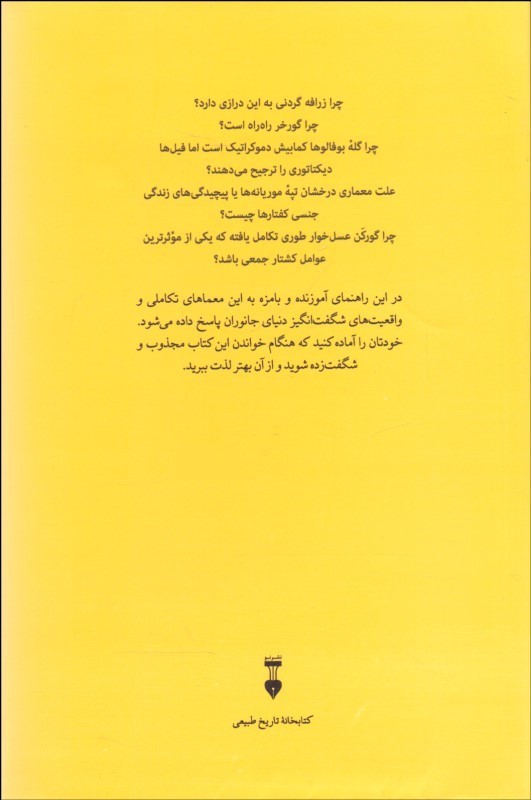 چرا زرافه گردنی به این درازی دارد؟
چرا گورخر راه‌راه است؟
چرا گلهٔ بوفالوها کمابیش دموکراتیک است اما فیل‌ها دیکتاتوری را ترجیح می‌دهند؟
علت معماری درخشان تپهٔ موریانه‌ها یا پیچیدگی‌های زندگی جنسی کفتارها چیست؟
چرا گورکَن عسل‌خوار طوری تکامل یافته که یکی از مؤثرترین عوامل کشتار جمعی باشد؟

در این راهنمای آموزنده و بامزه به این معماهای تکاملی و واقعیت‌های شگفت‌انگیز دنیای جانوران پاسخ داده می‌شود. خودتان را آماده کنید که هنگام خواندن این کتاب مجذوب و شگفت‌زده شوید و از آن بهتر لذت ببرید.

نشر نو

کتابخانهٔ تاریخ طبیعی